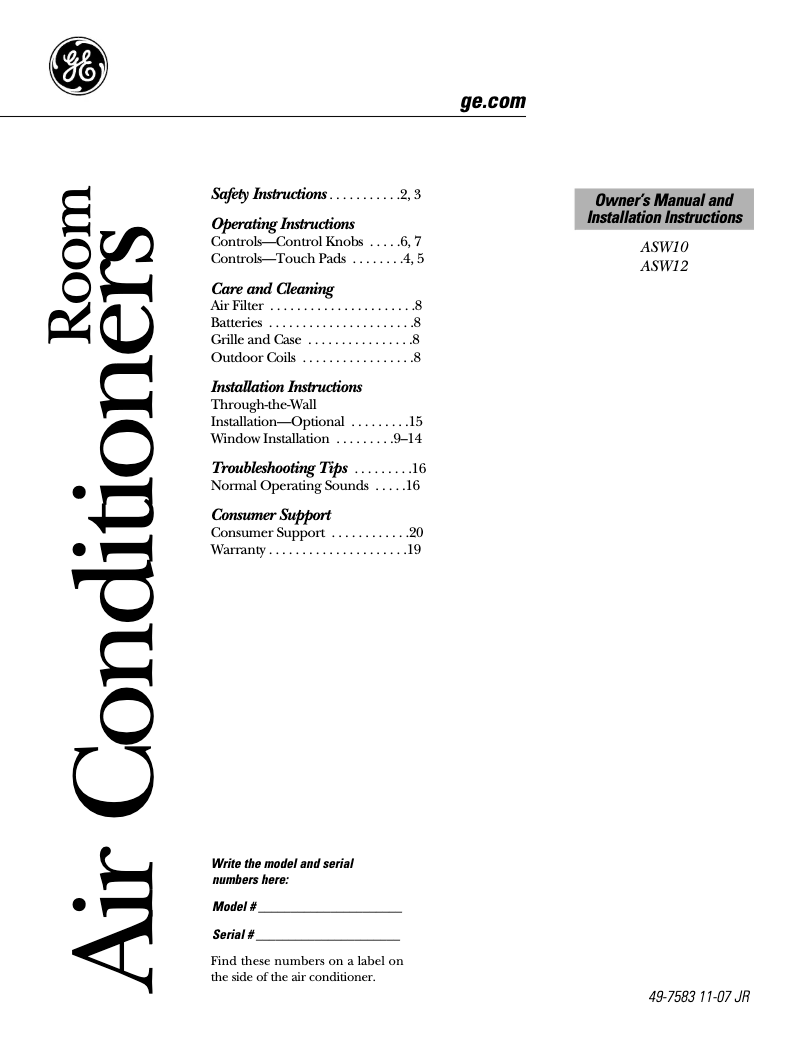 GE

ge.com

Room Air Conditioners

Safety Instructions . . . . . . . . . . .2, 3

Operating Instructions
Controls—Control Knobs . . . . .6, 7
Controls—Touch Pads . . . . . . . .4, 5

Care and Cleaning
Air Filter . . . . . . . . . . . . . . . . . . . . . .8
Batteries . . . . . . . . . . . . . . . . . . . . . .8
Grille and Case . . . . . . . . . . . . . . . .8
Outdoor Coils . . . . . . . . . . . . . . . . .8

Installation Instructions
Through-the-Wall
Installation—Optional . . . . . . . . .15
Window Installation . . . . . . . . .9–14

Troubleshooting Tips . . . . . . . . .16
Normal Operating Sounds . . . . .16

Consumer Support
Consumer Support . . . . . . . . . . . .20
Warranty . . . . . . . . . . . . . . . . . . . . .19

Owner's Manual and Installation Instructions

ASW10
ASW12

Write the model and serial numbers here:

Model # ____________________

Serial # ____________________

Find these numbers on a label on the side of the air conditioner.

49-7583 11-07 JR